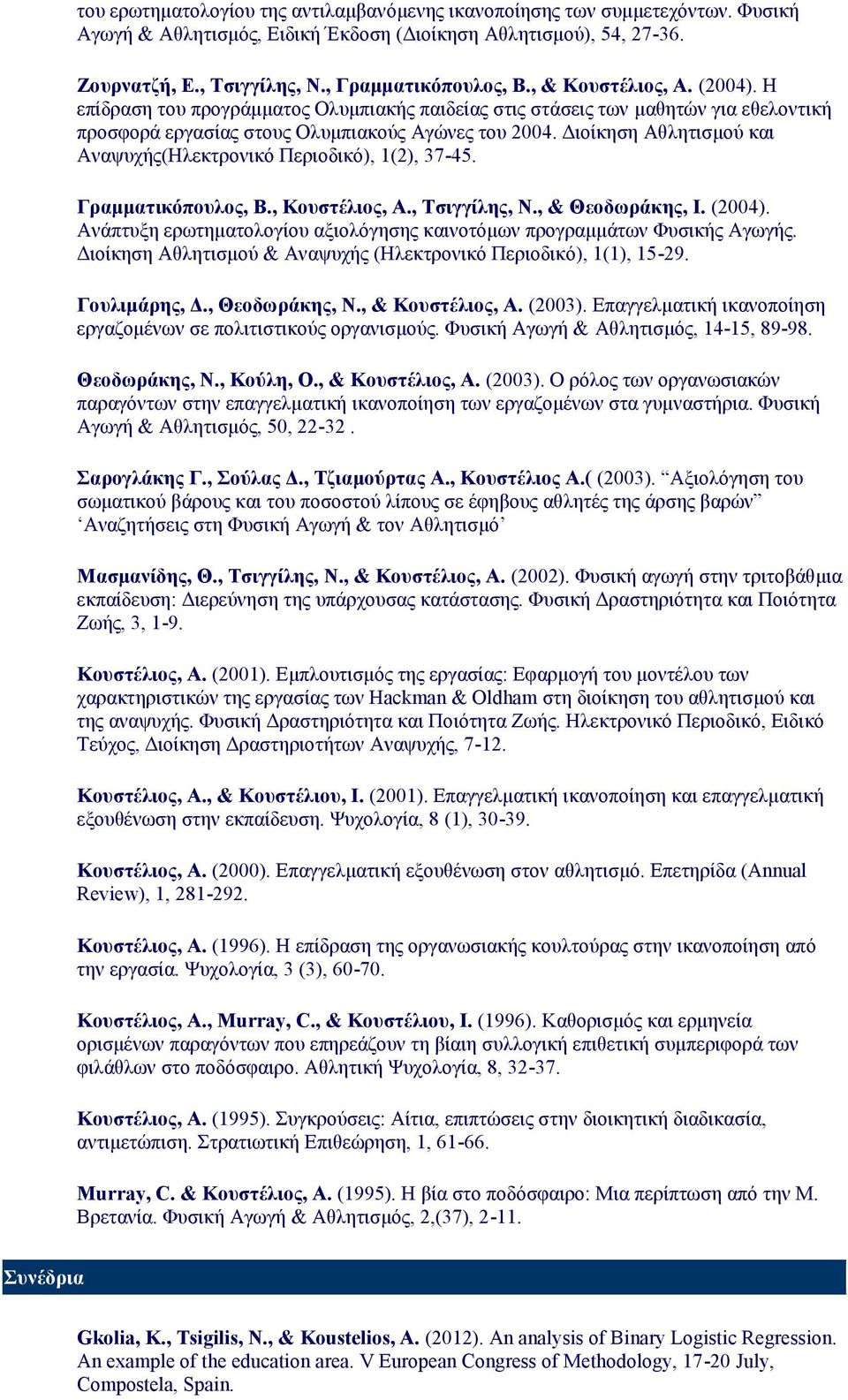 του ερωτηματολογίου της αντιλαμβανόμενης ικανοποίησης των συμμετεχόντων. Φυσική Αγωγή & Αθλητισμός, Ειδική Έκδοση (Διοίκηση Αθλητισμού), 54, 27-36.

Ζουρνατζή, Ε., Τσιγγίλης, Ν., Γραμματικόπουλος, Β., & Κουστέλιος, Α. (2004). Η επίδραση του προγράμματος Ολυμπιακής παιδείας στις στάσεις των μαθητών για εθελοντική προσφορά εργασίας στους Ολυμπιακούς Αγώνες του 2004. Διοίκηση Αθλητισμού και Αναψυχής(Ηλεκτρονικό Περιοδικό), 1(2), 37-45.

Γραμματικόπουλος, Β., Κουστέλιος, Α., Τσιγγίλης, Ν., & Θεοδωράκης, Ι. (2004). Ανάπτυξη ερωτηματολογίου αξιολόγησης καινοτόμων προγραμμάτων Φυσικής Αγωγής. Διοίκηση Αθλητισμού & Αναψυχής (Ηλεκτρονικό Περιοδικό), 1(1), 15-29.

Γουλιμάρης, Δ., Θεοδωράκης, Ν., & Κουστέλιος, Α. (2003). Επαγγελματική ικανοποίηση εργαζομένων σε πολιτιστικούς οργανισμούς. Φυσική Αγωγή & Αθλητισμός, 14-15, 89-98.

Θεοδωράκης, Ν., Κούλη, Ο., & Κουστέλιος, Α. (2003). Ο ρόλος των οργανωσιακών παραγόντων στην επαγγελματική ικανοποίηση των εργαζομένων στα γυμναστήρια. Φυσική Αγωγή & Αθλητισμός, 50, 22-32 .

Σαρογλάκης Γ., Σούλας Δ., Τζιαμούρτας Α., Κουστέλιος Α.( (2003). “Αξιολόγηση του σωματικού βάρους και του ποσοστού λίπους σε έφηβους αθλητές της άρσης βαρών” ‘Αναζητήσεις στη Φυσική Αγωγή & τον Αθλητισμό’

Μασμανίδης, Θ., Τσιγγίλης, Ν., & Κουστέλιος, Α. (2002). Φυσική αγωγή στην τριτοβάθμια εκπαίδευση: Διερεύνηση της υπάρχουσας κατάστασης. Φυσική Δραστηριότητα και Ποιότητα Ζωής, 3, 1-9.

Κουστέλιος, Α. (2001). Εμπλουτισμός της εργασίας: Εφαρμογή του μοντέλου των χαρακτηριστικών της εργασίας των Hackman & Oldham στη διοίκηση του αθλητισμού και της αναψυχής. Φυσική Δραστηριότητα και Ποιότητα Ζωής. Ηλεκτρονικό Περιοδικό, Ειδικό Τεύχος, Διοίκηση Δραστηριοτήτων Αναψυχής, 7-12.

Κουστέλιος, Α., & Κουστέλιου, Ι. (2001). Επαγγελματική ικανοποίηση και επαγγελματική εξουθένωση στην εκπαίδευση. Ψυχολογία, 8 (1), 30-39.

Κουστέλιος, Α. (2000). Επαγγελματική εξουθένωση στον αθλητισμό. Επετηρίδα (Annual Review), 1, 281-292.

Κουστέλιος, Α. (1996). Η επίδραση της οργανωσιακής κουλτούρας στην ικανοποίηση από την εργασία. Ψυχολογία, 3 (3), 60-70.

Κουστέλιος, Α., Murray, C., & Κουστέλιου, Ι. (1996). Καθορισμός και ερμηνεία ορισμένων παραγόντων που επηρεάζουν τη βίαιη συλλογική επιθετική συμπεριφορά των φιλάθλων στο ποδόσφαιρο. Αθλητική Ψυχολογία, 8, 32-37.

Κουστέλιος, Α. (1995). Συγκρούσεις: Αίτια, επιπτώσεις στην διοικητική διαδικασία, αντιμετώπιση. Στρατιωτική Επιθεώρηση, 1, 61-66.

Murray, C. & Κουστέλιος, Α. (1995). Η βία στο ποδόσφαιρο: Μια περίπτωση από την Μ. Βρετανία. Φυσική Αγωγή & Αθλητισμός, 2,(37), 2-11.

Συνέδρια

Gkolia, K., Tsigilis, N., & Koustelios, A. (2012). An analysis of Binary Logistic Regression. An example of the education area. V European Congress of Methodology, 17-20 July, Compostela, Spain.